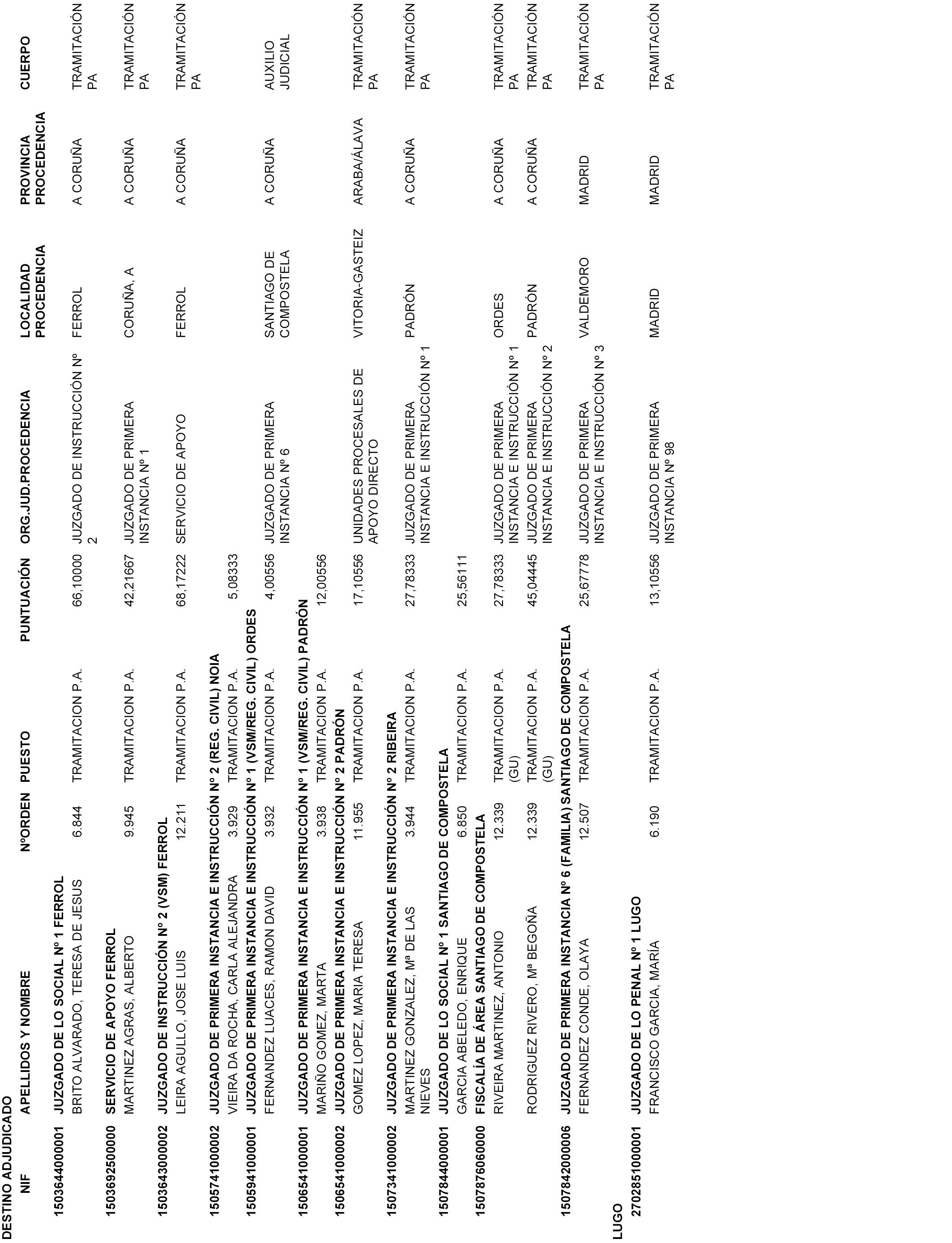 DESTINO ADJUDICADO

| NIF | APELLIDOS Y NOMBRE | NºORDEN | PUESTO | PUNTUACIÓN | ORG.JUD.PROCEDENCIA | LOCALIDAD PROCEDENCIA | PROVINCIA PROCEDENCIA | CUERPO |
|---|---|---|---|---|---|---|---|---|
| 150364400001 | JUZGADO DE LO SOCIAL Nº 1 FERROL | | | | | | | |
| | BRITO ALVARADO, TERESA DE JESUS | 6.844 | TRAMITACION P.A. | 66,10000 | JUZGADO DE INSTRUCCIÓN Nº 2 | FERROL | A CORUÑA | TRAMITACIÓN PA |
| 150369250000 | SERVICIO DE APOYO FERROL | | | | | | | |
| | MARTINEZ AGRAS, ALBERTO | 9.945 | TRAMITACION P.A. | 42,21667 | JUZGADO DE PRIMERA INSTANCIA Nº 1 | CORUÑA, A | A CORUÑA | TRAMITACIÓN PA |
| 150364300002 | JUZGADO DE INSTRUCCIÓN Nº 2 (VSM) FERROL | | | | | | | |
| | LEIRA AGULLO, JOSE LUIS | 12.211 | TRAMITACION P.A. | 68,17222 | SERVICIO DE APOYO | FERROL | A CORUÑA | TRAMITACIÓN PA |
| 150574100002 | JUZGADO DE PRIMERA INSTANCIA E INSTRUCCIÓN Nº 2 (REG. CIVIL) NOIA | | | | | | | |
| | VIEIRA DA ROCHA, CARLA ALEJANDRA | 3.929 | TRAMITACION P.A. | 5,08333 | | | | |
| 150594100001 | JUZGADO DE PRIMERA INSTANCIA E INSTRUCCIÓN Nº 1 (VSM/REG. CIVIL) ORDES | | | | | | | |
| | FERNANDEZ LUACES, RAMON DAVID | 3.932 | TRAMITACION P.A. | 4,00556 | JUZGADO DE PRIMERA INSTANCIA Nº 6 | SANTIAGO DE COMPOSTELA | A CORUÑA | AUXILIO JUDICIAL |
| 150654100001 | JUZGADO DE PRIMERA INSTANCIA E INSTRUCCIÓN Nº 1 (VSM/REG. CIVIL) PADRÓN | | | | | | | |
| | MARIÑO GOMEZ, MARTA | 3.938 | TRAMITACION P.A. | 12,00556 | | | | |
| 150654100002 | JUZGADO DE PRIMERA INSTANCIA E INSTRUCCIÓN Nº 2 PADRÓN | | | | | | | |
| | GOMEZ LOPEZ, MARIA TERESA | 11.955 | TRAMITACION P.A. | 17,10556 | UNIDADES PROCESALES DE APOYO DIRECTO | VITORIA-GASTEIZ | ARABA/ÁLAVA | TRAMITACIÓN PA |
| 150734100002 | JUZGADO DE PRIMERA INSTANCIA E INSTRUCCIÓN Nº 2 RIBEIRA | | | | | | | |
| | MARTINEZ GONZALEZ, Mª DE LAS NIEVES | 3.944 | TRAMITACION P.A. | 27,78333 | JUZGADO DE PRIMERA INSTANCIA E INSTRUCCIÓN Nº 1 | PADRÓN | A CORUÑA | TRAMITACIÓN PA |
| 150784400001 | JUZGADO DE LO SOCIAL Nº 1 SANTIAGO DE COMPOSTELA | | | | | | | |
| | GARCIA ABELEDO, ENRIQUE | 6.850 | TRAMITACION P.A. | 25,56111 | | | | |
| 150787606000 | FISCALÍA DE ÁREA SANTIAGO DE COMPOSTELA | | | | | | | |
| | RIVEIRA MARTINEZ, ANTONIO | 12.339 | TRAMITACION P.A. (GU) | 27,78333 | JUZGADO DE PRIMERA INSTANCIA E INSTRUCCIÓN Nº 1 | ORDES | A CORUÑA | TRAMITACIÓN PA |
| | RODRIGUEZ RIVERO, Mª BEGOÑA | 12.339 | TRAMITACION P.A. (GU) | 45,04445 | JUZGADO DE PRIMERA INSTANCIA E INSTRUCCIÓN Nº 2 | PADRÓN | A CORUÑA | TRAMITACIÓN PA |
| 150784200006 | JUZGADO DE PRIMERA INSTANCIA Nº 6 (FAMILIA) SANTIAGO DE COMPOSTELA | | | | | | | |
| | FERNANDEZ CONDE, OLAYA | 12.507 | TRAMITACION P.A. | 25,67778 | JUZGADO DE PRIMERA INSTANCIA E INSTRUCCIÓN Nº 3 | VALDEMORO | MADRID | TRAMITACIÓN PA |
| LUGO | | | | | | | | |
| 270285100001 | JUZGADO DE LO PENAL Nº 1 LUGO | | | | | | | |
| | FRANCISCO GARCIA, MARÍA | 6.190 | TRAMITACION P.A. | 13,10556 | JUZGADO DE PRIMERA INSTANCIA Nº 98 | MADRID | MADRID | TRAMITACIÓN PA |